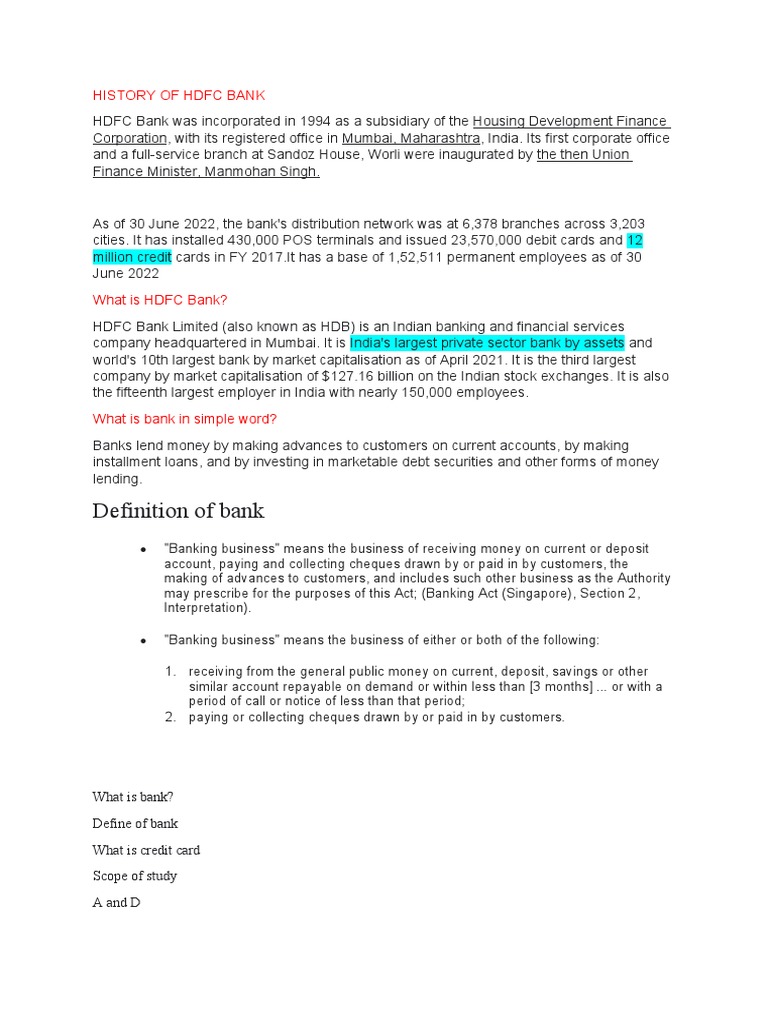 HISTORY OF HDFC BANK

HDFC Bank was incorporated in 1994 as a subsidiary of the Housing Development Finance Corporation, with its registered office in Mumbai, Maharashtra, India. Its first corporate office and a full-service branch at Sandoz House, Worli were inaugurated by the then Union Finance Minister, Manmohan Singh.

As of 30 June 2022, the bank's distribution network was at 6,378 branches across 3,203 cities. It has installed 430,000 POS terminals and issued 23,570,000 debit cards and 12 million credit cards in FY 2017.It has a base of 1,52,511 permanent employees as of 30 June 2022

What is HDFC Bank?

HDFC Bank Limited (also known as HDB) is an Indian banking and financial services company headquartered in Mumbai. It is India's largest private sector bank by assets and world's 10th largest bank by market capitalisation as of April 2021. It is the third largest company by market capitalisation of $127.16 billion on the Indian stock exchanges. It is also the fifteenth largest employer in India with nearly 150,000 employees.

What is bank in simple word?

Banks lend money by making advances to customers on current accounts, by making installment loans, and by investing in marketable debt securities and other forms of money lending.

Definition of bank

• "Banking business" means the business of receiving money on current or deposit account, paying and collecting cheques drawn by or paid in by customers, the making of advances to customers, and includes such other business as the Authority may prescribe for the purposes of this Act; (Banking Act (Singapore), Section 2, Interpretation).

• "Banking business" means the business of either or both of the following:

1. receiving from the general public money on current, deposit, savings or other similar account repayable on demand or within less than [3 months] ... or with a period of call or notice of less than that period;
2. paying or collecting cheques drawn by or paid in by customers.

What is bank?

Define of bank

What is credit card

Scope of study

A and D